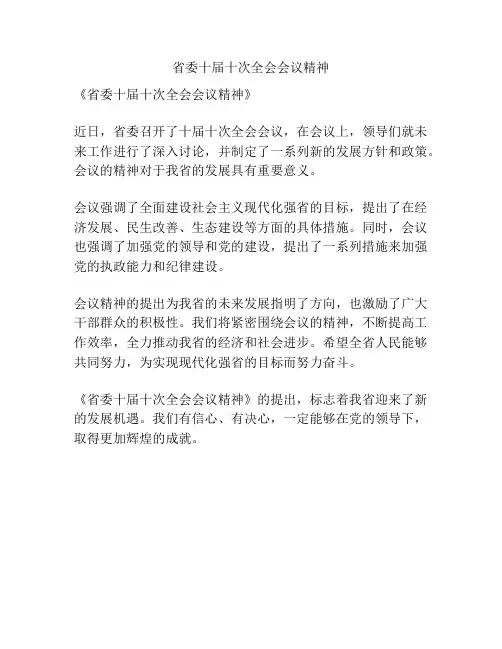 省委十届十次全会会议精神

《省委十届十次全会会议精神》

近日，省委召开了十届十次全会会议，在会议上，领导们就未来工作进行了深入讨论，并制定了一系列新的发展方针和政策。会议的精神对于我省的发展具有重要意义。

会议强调了全面建设社会主义现代化强省的目标，提出了在经济发展、民生改善、生态建设等方面的具体措施。同时，会议也强调了加强党的领导和党的建设，提出了一系列措施来加强党的执政能力和纪律建设。

会议精神的提出为我省的未来发展指明了方向，也激励了广大干部群众的积极性。我们将紧密围绕会议的精神，不断提高工作效率，全力推动我省的经济和社会进步。希望全省人民能够共同努力，为实现现代化强省的目标而努力奋斗。

《省委十届十次全会会议精神》的提出，标志着我省迎来了新的发展机遇。我们有信心、有决心，一定能够在党的领导下，取得更加辉煌的成就。